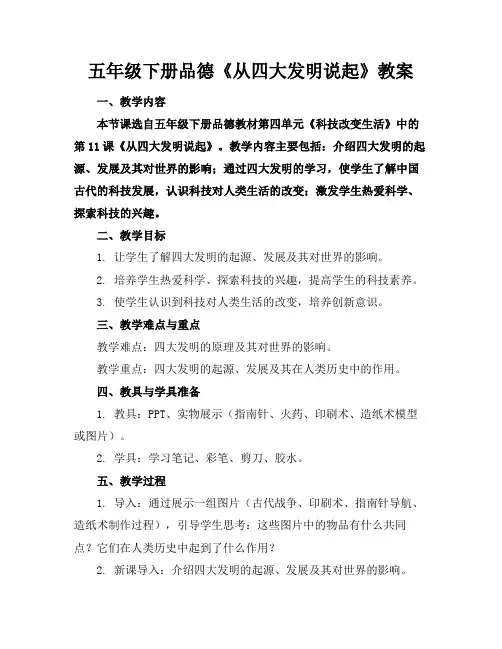 五年级下册品德《从四大发明说起》教案

一、教学内容

本节课选自五年级下册品德教材第四单元《科技改变生活》中的第11课《从四大发明说起》。教学内容主要包括：介绍四大发明的起源、发展及其对世界的影响；通过四大发明的学习，使学生了解中国古代的科技发展，认识科技对人类生活的改变；激发学生热爱科学、探索科技的兴趣。

二、教学目标

1. 让学生了解四大发明的起源、发展及其对世界的影响。

2. 培养学生热爱科学、探索科技的兴趣，提高学生的科技素养。

3. 使学生认识到科技对人类生活的改变，培养创新意识。

三、教学难点与重点

教学难点：四大发明的原理及其对世界的影响。

教学重点：四大发明的起源、发展及其在人类历史中的作用。

四、教具与学具准备

1. 教具：PPT、实物展示（指南针、火药、印刷术、造纸术模型或图片）。

2. 学具：学习笔记、彩笔、剪刀、胶水。

五、教学过程

1. 导入：通过展示一组图片（古代战争、印刷术、指南针导航、造纸术制作过程），引导学生思考：这些图片中的物品有什么共同点？它们在人类历史中起到了什么作用？

2. 新课导入：介绍四大发明的起源、发展及其对世界的影响。